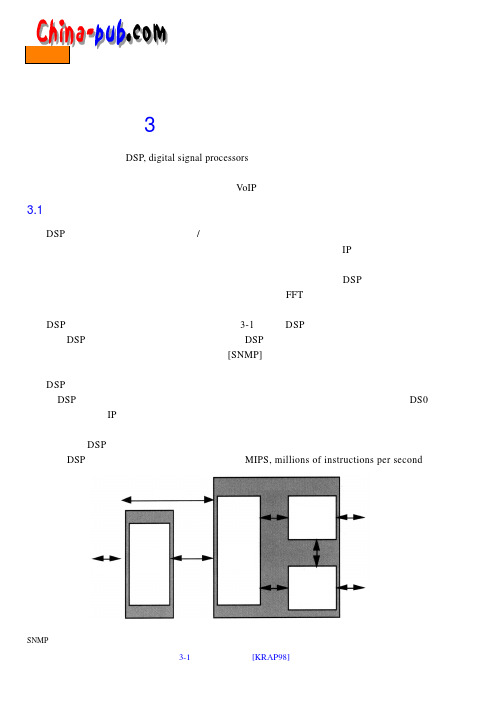 China-pub.com

3

DSP, digital signal processors

VoIP

3.1

DSP /

IP

DSP

FFT

DSP 3-1 DSP

DSP DSP

[SNMP]

DSP

DSP DS0

IP

DSP

DSP MIPS, millions of instructions per second

SNMP

3-1 [KRAP98]